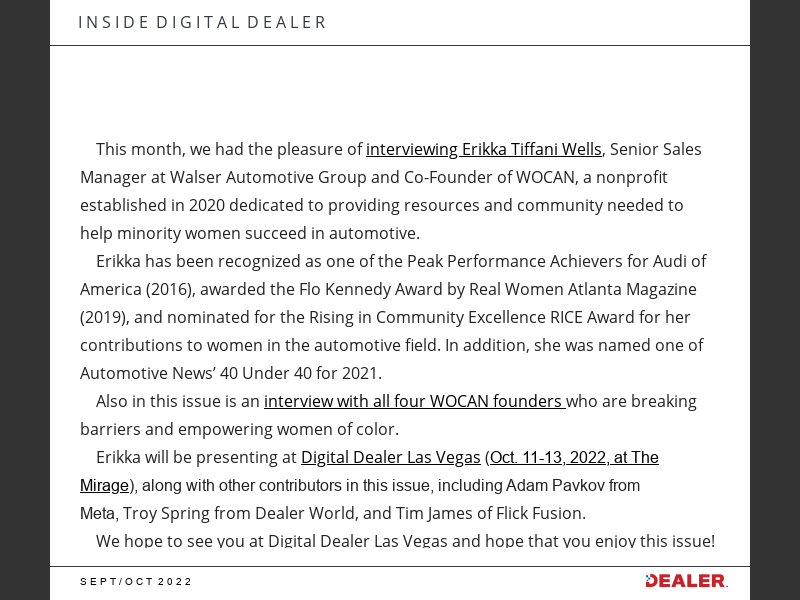 INSIDE DIGITAL DEALER

This month, we had the pleasure of interviewing Erikka Tiffani Wells, Senior Sales Manager at Walser Automotive Group and Co-Founder of WOCAN, a nonprofit established in 2020 dedicated to providing resources and community needed to help minority women succeed in automotive.

Erikka has been recognized as one of the Peak Performance Achievers for Audi of America (2016), awarded the Flo Kennedy Award by Real Women Atlanta Magazine (2019), and nominated for the Rising in Community Excellence RICE Award for her contributions to women in the automotive field. In addition, she was named one of Automotive News' 40 Under 40 for 2021.

Also in this issue is an interview with all four WOCAN founders who are breaking barriers and empowering women of color.

Erikka will be presenting at Digital Dealer Las Vegas (Oct. 11-13, 2022, at The Mirage), along with other contributors in this issue, including Adam Pavkov from Meta, Troy Spring from Dealer World, and Tim James of Flick Fusion.

We hope to see you at Digital Dealer Las Vegas and hope that you enjoy this issue!

SEPT/OCT 2022

DEALER.